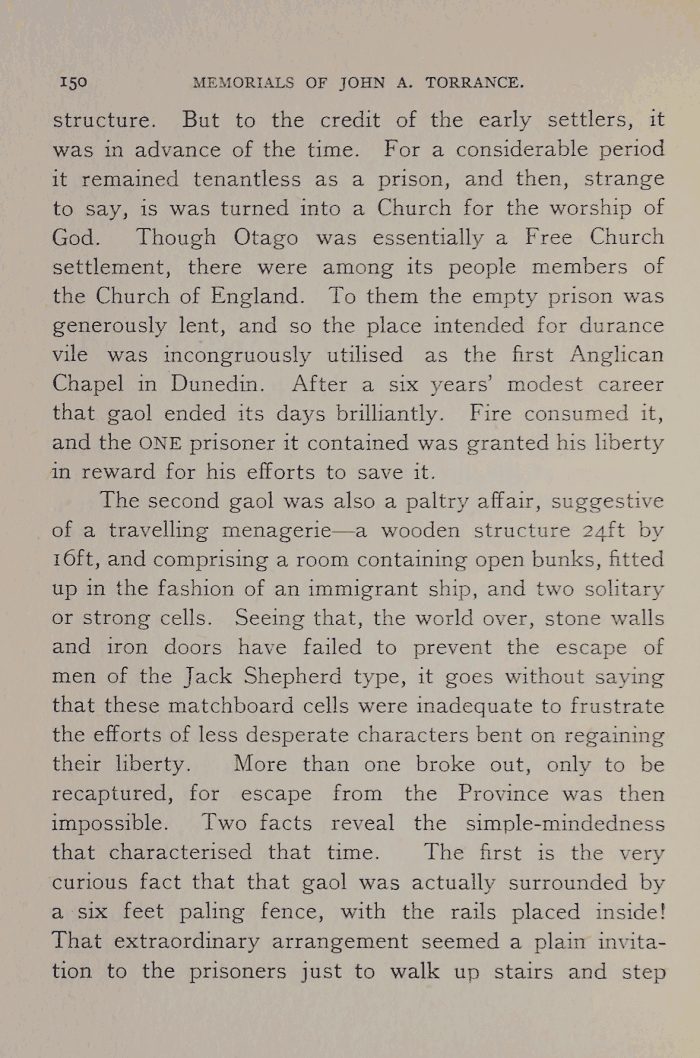 150 MEMORIALS OF JOHN A. TORRANCE.

structure. But to the credit of the early settlers, it was in advance of the time. For a considerable period it remained tenantless as a prison, and then, strange to say, is was turned into a Church for the worship of God. Though Otago was essentially a Free Church settlement, there were among its people members of the Church of England. To them the empty prison was generously lent, and so the place intended for durance vile was incongruously utilised as the first Anglican Chapel in Dunedin. After a six years' modest career that gaol ended its days brilliantly. Fire consumed it, and the ONE prisoner it contained was granted his liberty in reward for his efforts to save it.

The second gaol was also a paltry affair, suggestive of a travelling menagerie—a wooden structure 24ft by 16ft, and comprising a room containing open bunks, fitted up in the fashion of an immigrant ship, and two solitary or strong cells. Seeing that, the world over, stone walls and iron doors have failed to prevent the escape of men of the Jack Shepherd type, it goes without saying that these matchboard cells were inadequate to frustrate the efforts of less desperate characters bent on regaining their liberty. More than one broke out, only to be recaptured, for escape from the Province was then impossible. Two facts reveal the simple-mindedness that characterised that time. The first is the very curious fact that that gaol was actually surrounded by a six feet paling fence, with the rails placed inside! That extraordinary arrangement seemed a plain invitation to the prisoners just to walk up stairs and step